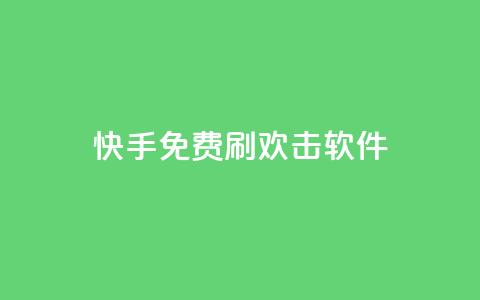 快手免费刷欢击软件